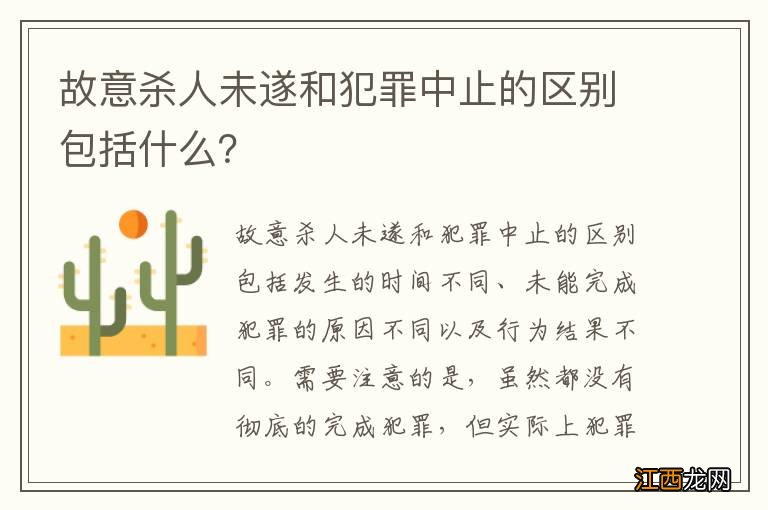 故意杀人未遂和犯罪中止的区别包括什么?

故意杀人未遂和犯罪中止的区别包括发生的时间不同、未能完成犯罪的原因不同以及行为结果不同。需要注意的是，虽然都没有彻底的完成犯罪，但实际上犯罪

江西龙网